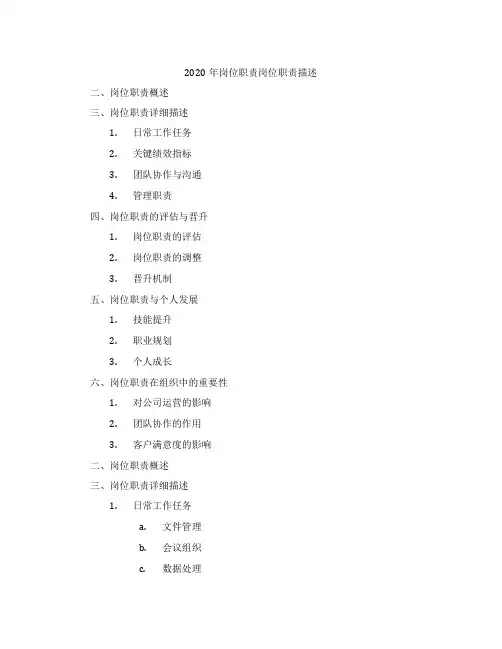 2020 年岗位职责岗位职责描述

二、岗位职责概述

三、岗位职责详细描述

1. 日常工作任务

2. 关键绩效指标

3. 团队协作与沟通

4. 管理职责

四、岗位职责的评估与晋升

1. 岗位职责的评估

2. 岗位职责的调整

3. 晋升机制

五、岗位职责与个人发展

1. 技能提升

2. 职业规划

3. 个人成长

六、岗位职责在组织中的重要性

1. 对公司运营的影响

2. 团队协作的作用

3. 客户满意度的影响

二、岗位职责概述

三、岗位职责详细描述

1. 日常工作任务

a. 文件管理

b. 会议组织

c. 数据处理